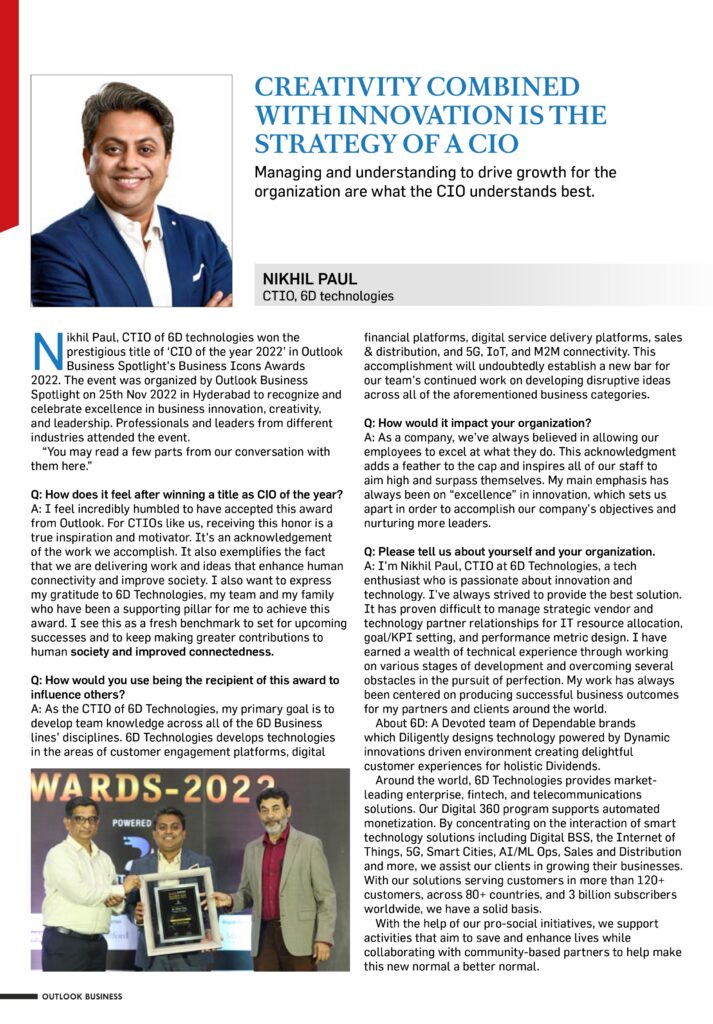 CREATIVITY COMBINED WITH INNOVATION IS THE STRATEGY OF A CIO

Managing and understanding to drive growth for the organization are what the CIO understands best.

NIKHIL PAUL
CTIO, 6D technologies

Nikhil Paul, CTIO of 6D technologies won the prestigious title of 'CIO of the year 2022' in Outlook Business Spotlight's Business Icons Awards 2022. The event was organized by Outlook Business Spotlight on 25th Nov 2022 in Hyderabad to recognize and celebrate excellence in business innovation, creativity, and leadership. Professionals and leaders from different industries attended the event.

"You may read a few parts from our conversation with them here."

Q: How does it feel after winning a title as CIO of the year?
A: I feel incredibly humbled to have accepted this award from Outlook. For CTIOs like us, receiving this honor is a true inspiration and motivator. It's an acknowledgement of the work we accomplish. It also exemplifies the fact that we are delivering work and ideas that enhance human connectivity and improve society. I also want to express my gratitude to 6D Technologies, my team and my family who have been a supporting pillar for me to achieve this award. I see this as a fresh benchmark to set for upcoming successes and to keep making greater contributions to human society and improved connectedness.

Q: How would you use being the recipient of this award to influence others?
A: As the CTIO of 6D Technologies, my primary goal is to develop team knowledge across all of the 6D Business lines' disciplines. 6D Technologies develops technologies in the areas of customer engagement platforms, digital financial platforms, digital service delivery platforms, sales & distribution, and 5G, IoT, and M2M connectivity. This accomplishment will undoubtedly establish a new bar for our team's continued work on developing disruptive ideas across all of the aforementioned business categories.

Q: How would it impact your organization?
A: As a company, we've always believed in allowing our employees to excel at what they do. This acknowledgment adds a feather to the cap and inspires all of our staff to aim high and surpass themselves. My main emphasis has always been on "excellence" in innovation, which sets us apart in order to accomplish our company's objectives and nurturing more leaders.

Q: Please tell us about yourself and your organization.
A: I'm Nikhil Paul, CTIO at 6D Technologies, a tech enthusiast who is passionate about innovation and technology. I've always strived to provide the best solution. It has proven difficult to manage strategic vendor and technology partner relationships for IT resource allocation, goal/KPI setting, and performance metric design. I have earned a wealth of technical experience through working on various stages of development and overcoming several obstacles in the pursuit of perfection. My work has always been centered on producing successful business outcomes for my partners and clients around the world.

About 6D: A Devoted team of Dependable brands which Diligently designs technology powered by Dynamic innovations driven environment creating delightful customer experiences for holistic Dividends.

Around the world, 6D Technologies provides market-leading enterprise, fintech, and telecommunications solutions. Our Digital 360 program supports automated monetization. By concentrating on the interaction of smart technology solutions including Digital BSS, the Internet of Things, 5G, Smart Cities, AI/ML Ops, Sales and Distribution and more, we assist our clients in growing their businesses. With our solutions serving customers in more than 120+ customers, across 80+ countries, and 3 billion subscribers worldwide, we have a solid basis.

With the help of our pro-social initiatives, we support activities that aim to save and enhance lives while collaborating with community-based partners to help make this new normal a better normal.

WARDS-2022
POWERED

OUTLOOK BUSINESS